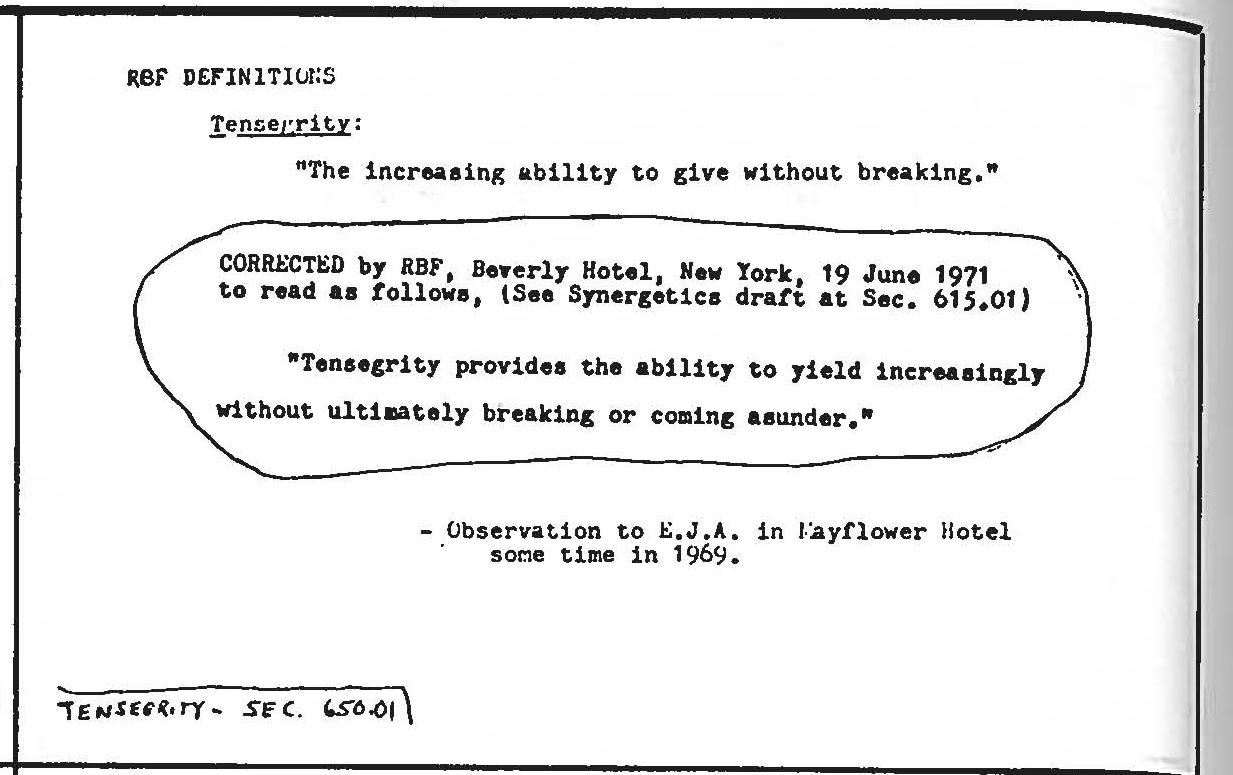 RBF DEFINITIONS

Tensegrity:

"The increasing ability to give without breaking."

CORRECTED by RBF, Beverly Hotel, New York, 19 June 1971 to read as follows, (See Synergetics draft at Sec. 615.01)

"Tensegrity provides the ability to yield increasingly without ultimately breaking or coming asunder."

- Observation to E.J.A. in Mayflower Hotel some time in 1969.

TENSEGRITY - SEC. 650.01